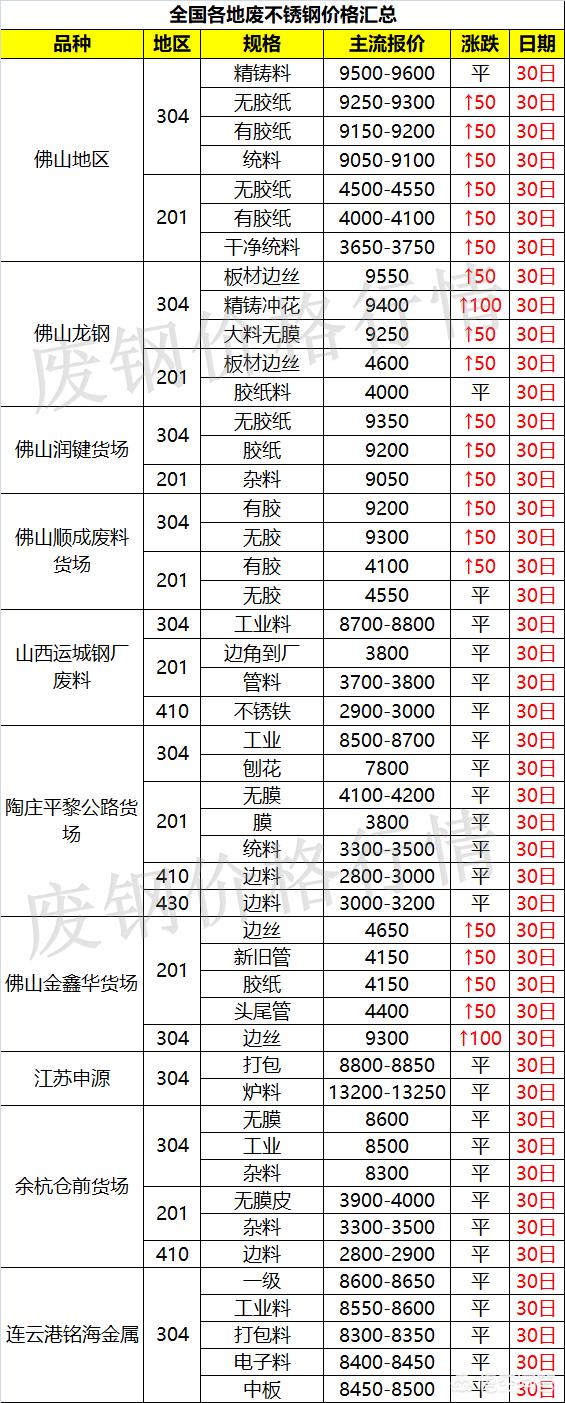 全国各地废不锈钢价格汇总

| 品种 | 地区 | 规格 | 主流报价 | 涨跌 | 日期 |
|---|---|---|---|---|---|
| 佛山地区 | 304 | 精铸料 | 9500-9600 | 平 | 30日 |
| | | 无胶纸 | 9250-9300 | ↑50 | 30日 |
| | | 有胶纸 | 9150-9200 | ↑50 | 30日 |
| | | 统料 | 9050-9100 | ↑50 | 30日 |
| | 201 | 无胶纸 | 4500-4550 | ↑50 | 30日 |
| | | 有胶纸 | 4000-4100 | ↑50 | 30日 |
| | | 干净统料 | 3650-3750 | ↑50 | 30日 |
| 佛山龙钢 | 304 | 板材边丝 | 9550 | ↑50 | 30日 |
| | | 精铸冲花 | 9400 | ↑100 | 30日 |
| | | 大料无膜 | 9250 | ↑50 | 30日 |
| | 201 | 板材边丝 | 4600 | ↑50 | 30日 |
| | | 胶纸料 | 4000 | 平 | 30日 |
| 佛山润键货场 | 304 | 无胶纸 | 9350 | ↑50 | 30日 |
| | | 胶纸 | 9200 | ↑50 | 30日 |
| | 201 | 杂料 | 9050 | ↑50 | 30日 |
| 佛山顺成废料货场 | 304 | 有胶 | 9200 | ↑50 | 30日 |
| | | 无胶 | 9300 | ↑50 | 30日 |
| | 201 | 有胶 | 4100 | ↑50 | 30日 |
| | | 无胶 | 4550 | 平 | 30日 |
| 山西运城钢厂废料 | 304 | 工业料 | 8700-8800 | 平 | 30日 |
| | 201 | 边角到厂 | 3800 | 平 | 30日 |
| | | 管料 | 3700-3800 | 平 | 30日 |
| | 410 | 不锈铁 | 2900-3000 | 平 | 30日 |
| 陶庄平黎公路货场 | 304 | 工业 | 8500-8700 | 平 | 30日 |
| | | 刨花 | 7800 | 平 | 30日 |
| | 201 | 无膜 | 4100-4200 | 平 | 30日 |
| | | 膜 | 3800 | 平 | 30日 |
| | | 统料 | 3300-3500 | 平 | 30日 |
| | 410 | 边料 | 2800-3000 | 平 | 30日 |
| | 430 | 边料 | 3000-3200 | 平 | 30日 |
| 佛山金鑫华货场 | 201 | 边丝 | 4650 | ↑50 | 30日 |
| | | 新旧管 | 4150 | ↑50 | 30日 |
| | | 胶纸 | 4150 | ↑50 | 30日 |
| | | 头尾管 | 4400 | ↑50 | 30日 |
| | 304 | 边丝 | 9300 | ↑100 | 30日 |
| 江苏申源 | 304 | 打包 | 8800-8850 | 平 | 30日 |
| | | 炉料 | 13200-13250 | 平 | 30日 |
| 余杭仓前货场 | 304 | 无膜 | 8600 | 平 | 30日 |
| | | 工业 | 8500 | 平 | 30日 |
| | | 杂料 | 8300 | 平 | 30日 |
| | 201 | 无膜皮 | 3900-4000 | 平 | 30日 |
| | | 杂料 | 3300-3500 | 平 | 30日 |
| | 410 | 边料 | 2800-2900 | 平 | 30日 |
| 连云港铭海金属 | 304 | 一级 | 8600-8650 | 平 | 30日 |
| | | 工业料 | 8550-8600 | 平 | 30日 |
| | | 打包料 | 8300-8350 | 平 | 30日 |
| | | 电子料 | 8400-8450 | 平 | 30日 |
| | | 中板 | 8450-8500 | 平 | 30日 |

废钢价格行情
废钢价格行情